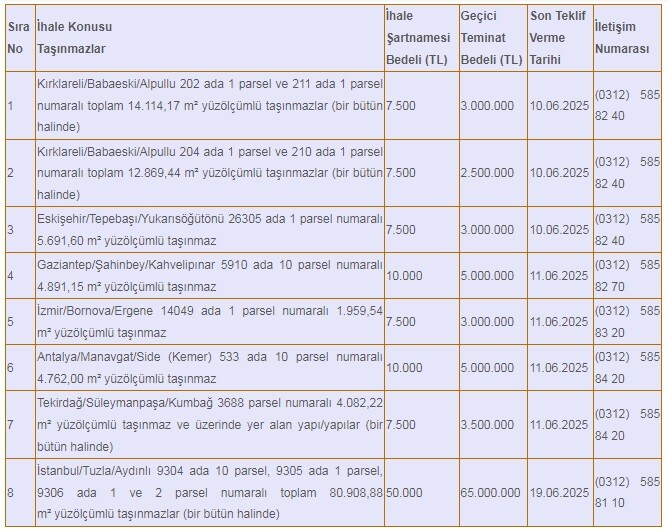 | Sıra No | İhale Konusu Taşınmazlar | İhale Şartnamesi Bedeli (TL) | Geçici Teminat Bedeli (TL) | Son Teklif Verme Tarihi | İletişim Numarası |
|---|---|---|---|---|---|
| 1 | Kırklareli/Babaeski/Alpullu 202 ada 1 parsel ve 211 ada 1 parsel numaralı toplam 14.114,17 m² yüzölçümlü taşınmazlar (bir bütün halinde) | 7.500 | 3.000.000 | 10.06.2025 | (0312) 585 82 40 |
| 2 | Kırklareli/Babaeski/Alpullu 204 ada 1 parsel ve 210 ada 1 parsel numaralı toplam 12.869,44 m² yüzölçümlü taşınmazlar (bir bütün halinde) | 7.500 | 2.500.000 | 10.06.2025 | (0312) 585 82 40 |
| 3 | Eskişehir/Tepebaşı/Yukarısöğütönü 26305 ada 1 parsel numaralı 5.691,60 m² yüzölçümlü taşınmaz | 7.500 | 3.000.000 | 10.06.2025 | (0312) 585 82 40 |
| 4 | Gaziantep/Şahinbey/Kahvelipınar 5910 ada 10 parsel numaralı 4.891,15 m² yüzölçümlü taşınmaz | 10.000 | 5.000.000 | 11.06.2025 | (0312) 585 82 70 |
| 5 | İzmir/Bornova/Ergene 14049 ada 1 parsel numaralı 1.959,54 m² yüzölçümlü taşınmaz | 7.500 | 3.000.000 | 11.06.2025 | (0312) 585 83 20 |
| 6 | Antalya/Manavgat/Side (Kemer) 533 ada 10 parsel numaralı 4.762,00 m² yüzölçümlü taşınmaz | 10.000 | 5.000.000 | 11.06.2025 | (0312) 585 84 20 |
| 7 | Tekirdağ/Süleymanpaşa/Kumbağ 3688 parsel numaralı 4.082,22 m² yüzölçümlü taşınmaz ve üzerinde yer alan yapı/yapılar (bir bütün halinde) | 7.500 | 3.500.000 | 11.06.2025 | (0312) 585 84 20 |
| 8 | İstanbul/Tuzla/Aydınlı 9304 ada 10 parsel, 9305 ada 1 parsel, 9306 ada 1 ve 2 parsel numaralı toplam 80.908,88 m² yüzölçümlü taşınmazlar (bir bütün halinde) | 50.000 | 65.000.000 | 19.06.2025 | (0312) 585 81 10 |